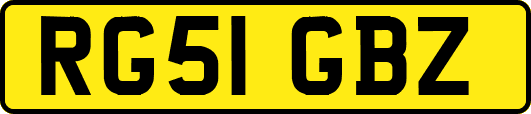 RG51 GBZ